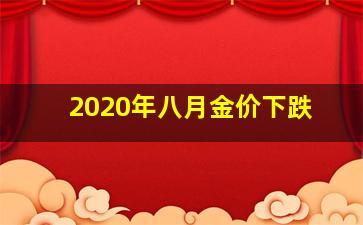 2020年八月金价下跌